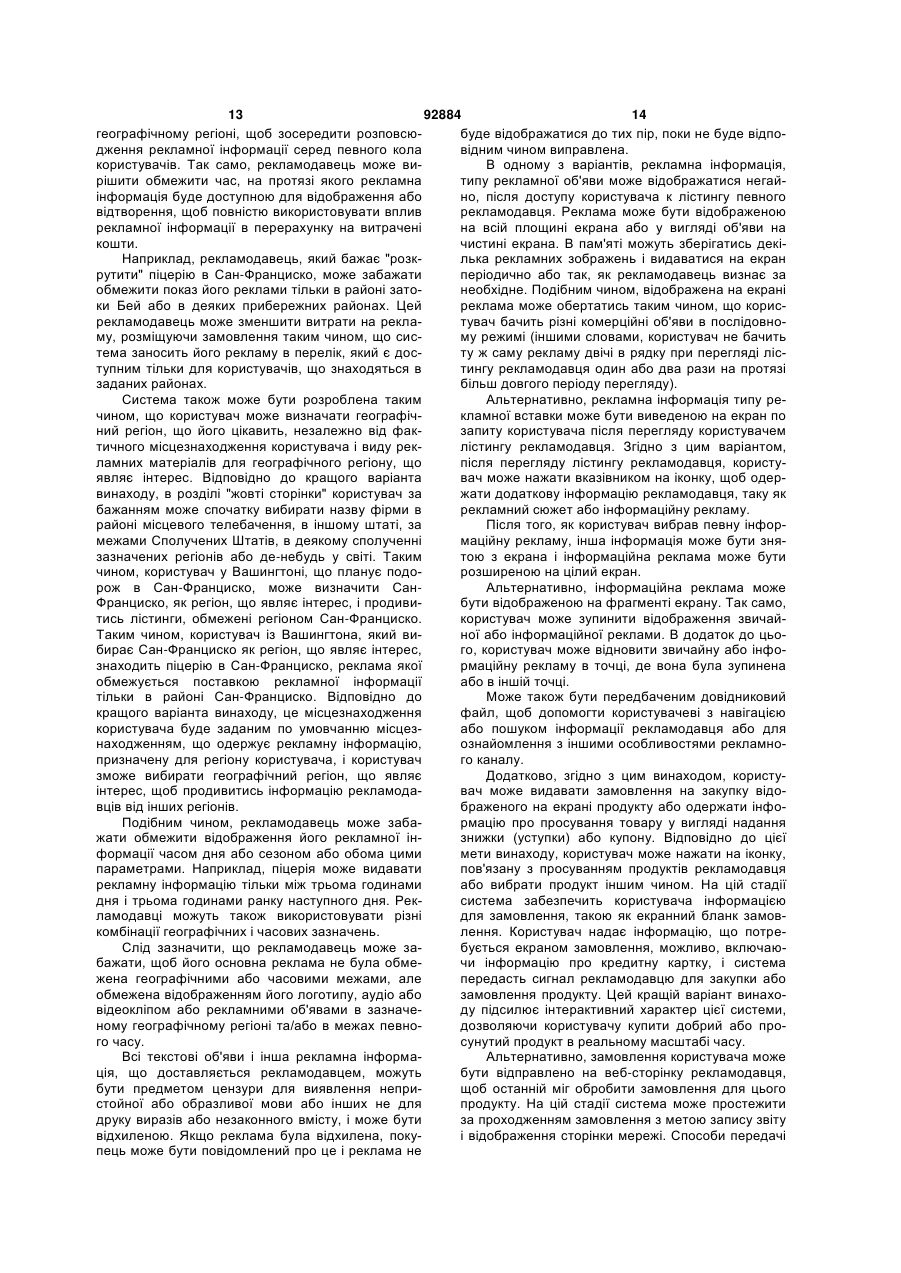 13 92884 14

географічному регіоні, щоб зосередити розповсюдження рекламної інформації серед певного кола користувачів. Так само, рекламодавець може вирішити обмежити час, на протязі якого рекламна інформація буде доступною для відображення або відтворення, щоб повністю використовувати вплив рекламної інформації в перерахунку на витрачені кошти.

Наприклад, рекламодавець, який бажає "розкрутити" піцерію в Сан-Франциско, може забажати обмежити показ його реклами тільки в районі затоки Бей або в деяких прибережних районах. Цей рекламодавець може зменшити витрати на рекламу, розміщуючи замовлення таким чином, що система заносить його рекламу в перелік, який є доступним тільки для користувачів, що знаходяться в заданих районах.

Система також може бути розроблена таким чином, що користувач може визначати географічний регіон, що його цікавить, незалежно від фактичного місцезнаходження користувача і виду рекламних матеріалів для географічного регіону, що являє інтерес. Відповідно до кращого варіанта винаходу, в розділі "жовті сторінки" користувач за бажанням може спочатку вибирати назву фірми в районі місцевого телебачення, в іншому штаті, за межами Сполучених Штатів, в деякому сполученні зазначених регіонів або де-небудь у світі. Таким чином, користувач у Вашингтоні, що планує подорож в Сан-Франциско, може визначити Сан-Франциско, як регіон, що являє інтерес, і продивитись лістинги, обмежені регіоном Сан-Франциско. Таким чином, користувач із Вашингтона, який вибирає Сан-Франциско як регіон, що являє інтерес, знаходить піцерію в Сан-Франциско, реклама якої обмежується поставкою рекламної інформації тільки в районі Сан-Франциско. Відповідно до кращого варіанта винаходу, це місцезнаходження користувача буде заданим по умовчанню місцезнаходженням, що одержує рекламну інформацію, призначену для регіону користувача, і користувач зможе вибирати географічний регіон, що являє інтерес, щоб продивитись інформацію рекламодавців від інших регіонів.

Подібним чином, рекламодавець може забажати обмежити відображення його рекламної інформації часом дня або сезоном або обома цими параметрами. Наприклад, піцерія може видавати рекламну інформацію тільки між трьома годинами дня і трьома годинами ранку наступного дня. Рекламодавці можуть також використовувати різні комбінації географічних і часових зазначень.

Слід зазначити, що рекламодавець може забажати, щоб його основна реклама не була обмежена географічними або часовими межами, але обмежена відображенням його логотипу, аудіо або відеокліпом або рекламними об'явами в зазначеному географічному регіоні та/або в межах певного часу.

Всі текстові об'яви і інша рекламна інформація, що доставляється рекламодавцем, можуть бути предметом цензури для виявлення непристойної або образливої мови або інших не для друку виразів або незаконного вмісту, і може бути відхиленою. Якщо реклама була відхилена, покупець може бути повідомлений про це і реклама не буде відображатися до тих пір, поки не буде відповідним чином виправлена.

В одному з варіантів, рекламна інформація, типу рекламної об'яви може відображатися негайно, після доступу користувача к лістингу певного рекламодавця. Реклама може бути відображеною на всій площині екрана або у вигляді об'яви на чистині екрана. В пам'яті можуть зберігатись декілька рекламних зображень і видаватися на екран періодично або так, як рекламодавець визнає за необхідне. Подібним чином, відображена на екрані реклама може обертатись таким чином, що користувач бачить різні комерційні об'яви в послідовному режимі (іншими словами, користувач не бачить ту ж саму рекламу двічі в рядку при перегляді лістингу рекламодавця один або два рази на протязі більш довгого періоду перегляду).

Альтернативно, рекламна інформація типу рекламної вставки може бути виведеною на екран по запиту користувача після перегляду користувачем лістингу рекламодавця. Згідно з цим варіантом, після перегляду лістингу рекламодавця, користувач може нажати вказівником на іконку, щоб одержати додаткову інформацію рекламодавця, таку як рекламний сюжет або інформаційну рекламу.

Після того, як користувач вибрав певну інформаційну рекламу, інша інформація може бути знятою з екрана і інформаційна реклама може бути розширеною на цілий екран.

Альтернативно, інформаційна реклама може бути відображеною на фрагменті екрану. Так само, користувач може зупинити відображення звичайної або інформаційної реклами. В додаток до цього, користувач може відновити звичайну або інформаційну рекламу в точці, де вона була зупинена або в іншій точці.

Може також бути передбаченим довідниковий файл, щоб допомогти користувачеві з навігацією або пошуком інформації рекламодавця або для ознайомлення з іншими особливостями рекламного каналу.

Додатково, згідно з цим винаходом, користувач може видавати замовлення на закупку відображеного на екрані продукту або одержати інформацію про просування товару у вигляді надання знижки (уступки) або купону. Відповідно до цієї мети винаходу, користувач може нажати на іконку, пов'язану з просуванням продуктів рекламодавця або вибрати продукт іншим чином. На цій стадії система забезпечить користувача інформацією для замовлення, такою як екранний бланк замовлення. Користувач надає інформацію, що потребується екраном замовлення, можливо, включаючи інформацію про кредитну картку, і система передасть сигнал рекламодавцю для закупки або замовлення продукту. Цей кращій варіант винаходу підсилює інтерактивний характер цієї системи, дозволяючи користувачу купити добрий або просунутий продукт в реальному масштабі часу.

Альтернативно, замовлення користувача може бути відправлено на веб-сторінку рекламодавця, щоб останній міг обробити замовлення для цього продукту. На цій стадії система може простежити за проходженням замовлення з метою запису звіту і відображення сторінки мережі. Способи передачі